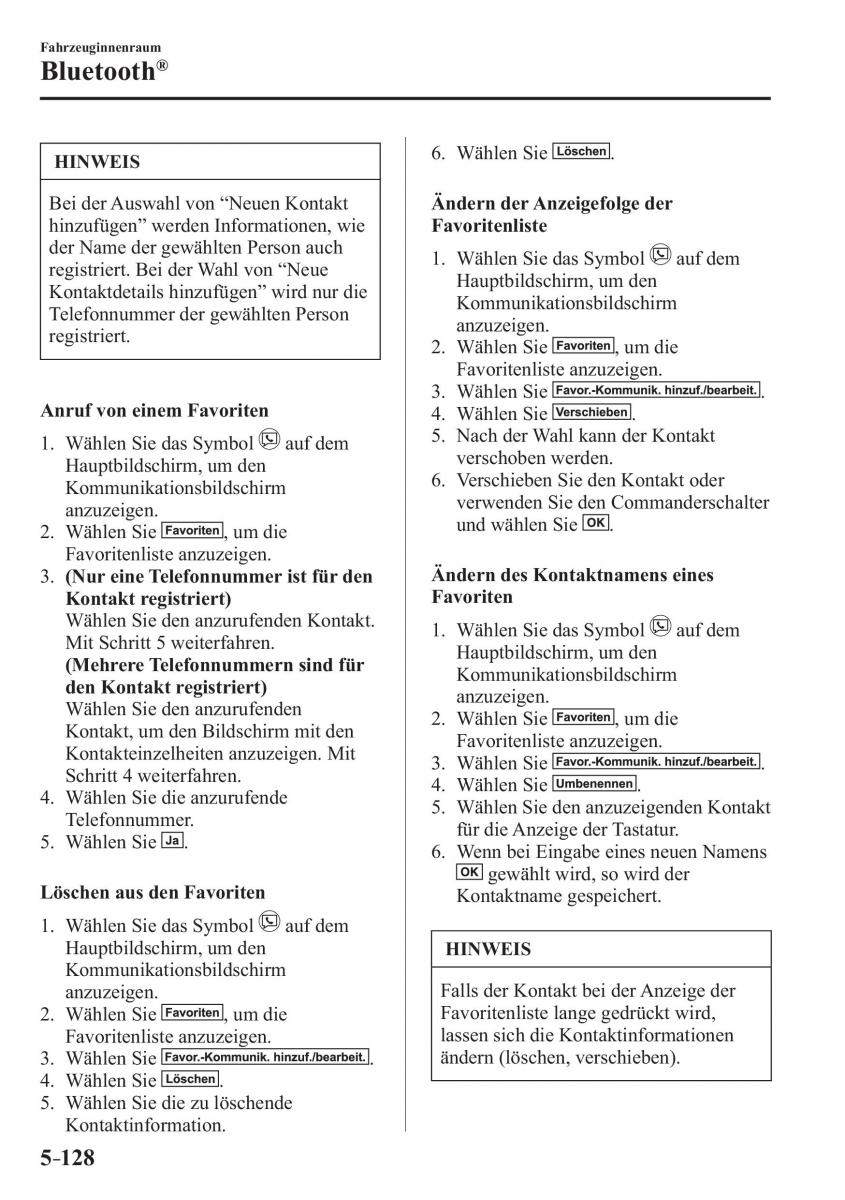 Fahrzeuginnenraum

Bluetooth®

HINWEIS

Bei der Auswahl von “Neuen Kontakt hinzufügen” werden Informationen, wie der Name der gewählten Person auch registriert. Bei der Wahl von “Neue Kontaktdetails hinzufügen” wird nur die Telefonnummer der gewählten Person registriert.

Anruf von einem Favoriten

1. Wählen Sie das Symbol auf dem Hauptbildschirm, um den Kommunikationsbildschirm anzuzeigen.
2. Wählen Sie Favoriten, um die Favoritenliste anzuzeigen.
3. (Nur eine Telefonnummer ist für den Kontakt registriert)
Wählen Sie den anzurufenden Kontakt. Mit Schritt 5 weiterfahren.
(Mehrere Telefonnummern sind für den Kontakt registriert)
Wählen Sie den anzurufenden Kontakt, um den Bildschirm mit den Kontakteinzelheiten anzuzeigen. Mit Schritt 4 weiterfahren.
4. Wählen Sie die anzurufende Telefonnummer.
5. Wählen Sie Ja.

Löschen aus den Favoriten

1. Wählen Sie das Symbol auf dem Hauptbildschirm, um den Kommunikationsbildschirm anzuzeigen.
2. Wählen Sie Favoriten, um die Favoritenliste anzuzeigen.
3. Wählen Sie Favor.-Kommunik. hinzuf./bearbeit..
4. Wählen Sie Löschen.
5. Wählen Sie die zu löschende Kontaktinformation.
6. Wählen Sie Löschen.

Ändern der Anzeigefolge der Favoritenliste

1. Wählen Sie das Symbol auf dem Hauptbildschirm, um den Kommunikationsbildschirm anzuzeigen.
2. Wählen Sie Favoriten, um die Favoritenliste anzuzeigen.
3. Wählen Sie Favor.-Kommunik. hinzuf./bearbeit..
4. Wählen Sie Verschieben.
5. Nach der Wahl kann der Kontakt verschoben werden.
6. Verschieben Sie den Kontakt oder verwenden Sie den Commanderschalter und wählen Sie OK.

Ändern des Kontaktnamens eines Favoriten

1. Wählen Sie das Symbol auf dem Hauptbildschirm, um den Kommunikationsbildschirm anzuzeigen.
2. Wählen Sie Favoriten, um die Favoritenliste anzuzeigen.
3. Wählen Sie Favor.-Kommunik. hinzuf./bearbeit..
4. Wählen Sie Umbenennen.
5. Wählen Sie den anzuzeigenden Kontakt für die Anzeige der Tastatur.
6. Wenn bei Eingabe eines neuen Namens OK gewählt wird, so wird der Kontaktname gespeichert.

HINWEIS

Falls der Kontakt bei der Anzeige der Favoritenliste lange gedrückt wird, lassen sich die Kontaktinformationen ändern (löschen, verschieben).

5-128